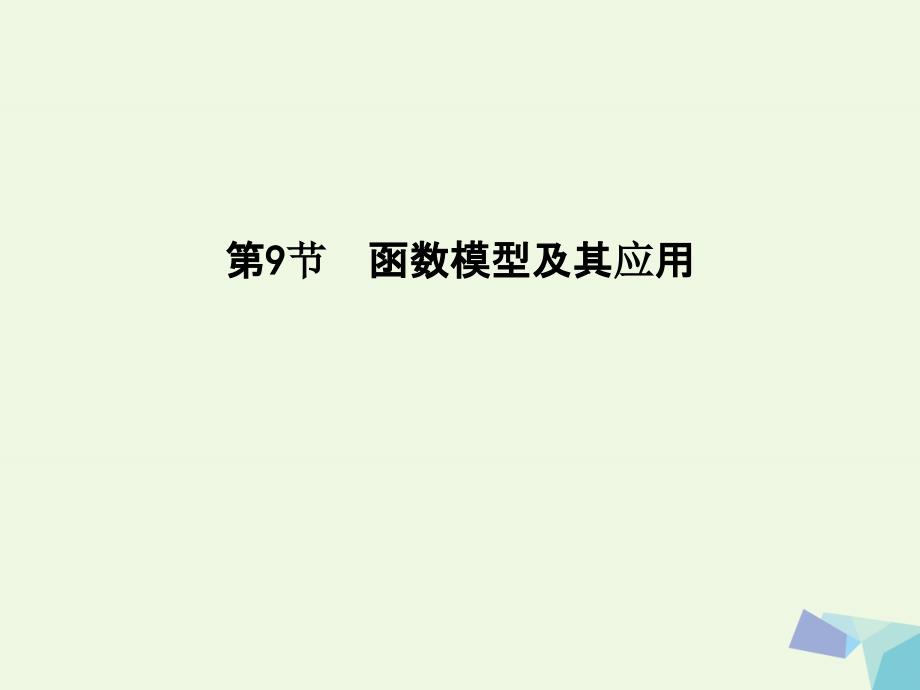 第9节　函数模型及其应用